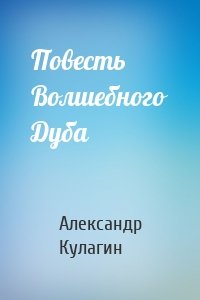 Повесть Волшебного Дуба

Александр Кулагин